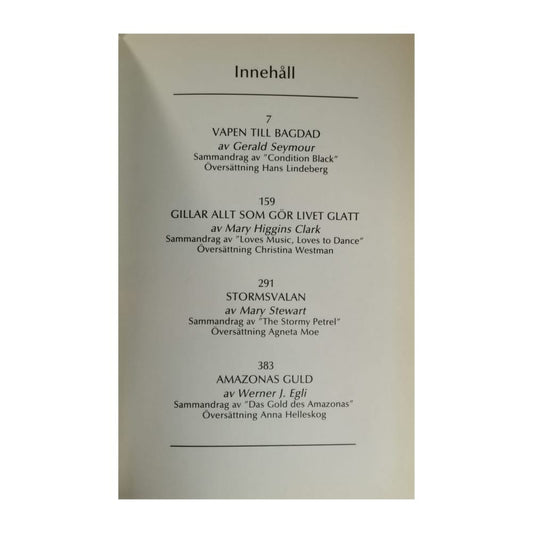 Innehåll

7
VAPEN TILL BAGDAD
av Gerald Seymour
Sammandrag av "Condition Black"
Översättning Hans Lindeberg

159
GILLAR ALLT SOM GÖR LIVET GLATT
av Mary Higgins Clark
Sammandrag av "Loves Music, Loves to Dance"
Översättning Christina Westman

291
STORMSVALAN
av Mary Stewart
Sammandrag av "The Stormy Petrel"
Översättning Agneta Moe

383
AMAZONAS GULD
av Werner J. Egli
Sammandrag av "Das Gold des Amazonas"
Översättning Anna Helleskog